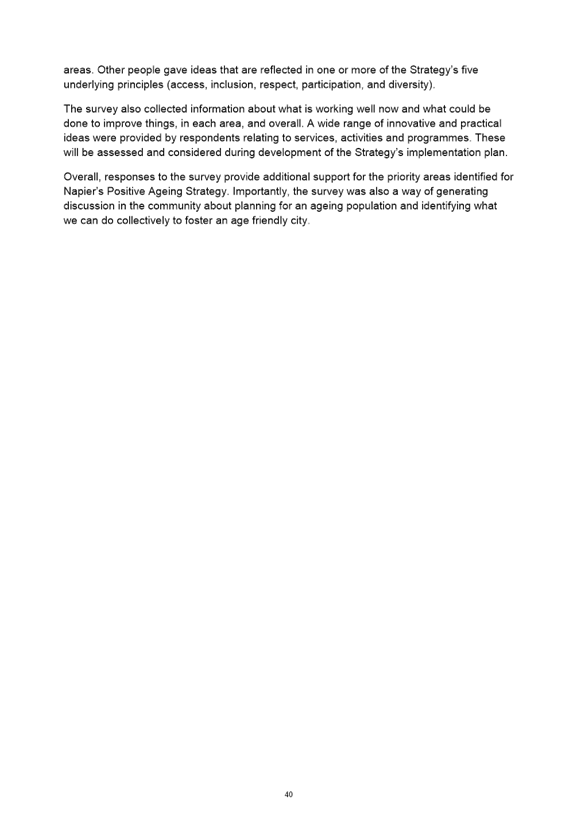 areas. Other people gave ideas that are reflected in one or more of the Strategy's five underlying principles (access, inclusion, respect, participation, and diversity).

The survey also collected information about what is working well now and what could be done to improve things, in each area, and overall. A wide range of innovative and practical ideas were provided by respondents relating to services, activities and programmes. These will be assessed and considered during development of the Strategy's implementation plan.

Overall, responses to the survey provide additional support for the priority areas identified for Napier's Positive Ageing Strategy. Importantly, the survey was also a way of generating discussion in the community about planning for an ageing population and identifying what we can do collectively to foster an age friendly city.

40